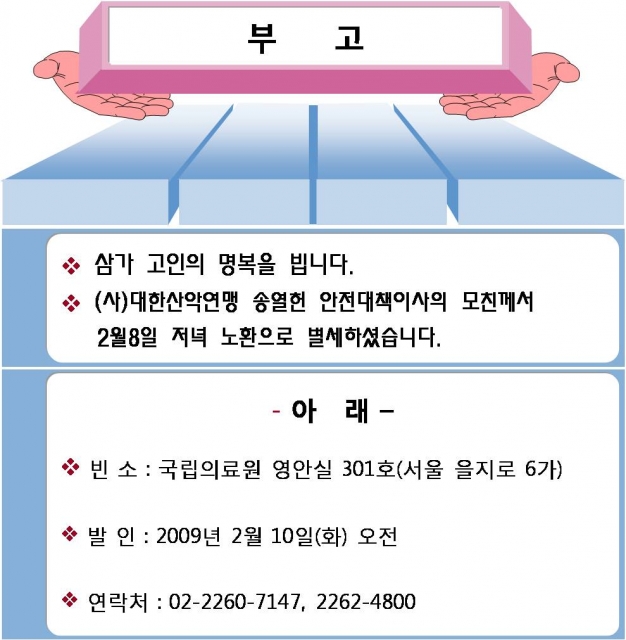 부 고

❖ 삼가 고인의 명복을 빕니다.

❖ (사)대한산악연맹 송열헌 안전대책이사의 모친께서 2월8일 저녁 노환으로 별세하셨습니다.

- 아 래 -

❖ 빈 소 : 국립의료원 영안실 301호(서울 을지로 6가)

❖ 발 인 : 2009년 2월 10일(화) 오전

❖ 연락처 : 02-2260-7147, 2262-4800